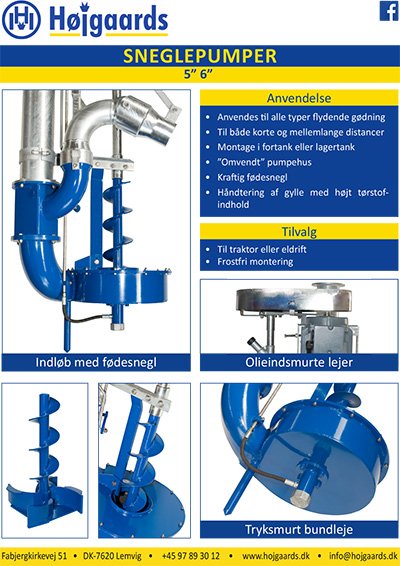 Højgaards

SNEGLEPUMPER

5" 6"

Anvendelse

• Anvendes til alle typer flydende gødning
• Til både korte og mellemlange distancer
• Montage i fortank eller lagertank
• "Omvendt" pumpehus
• Kraftig fødesnegl
• Håndtering af gylle med højt tørstofindhold

Tilvalg

• Til traktor eller eldrift
• Frostfri montering

Indløb med fødesnegl

Olieindsmurte lejer

Tryksmurt bundleje

Fabjergkirkevej 51 • DK-7620 Lemvig • +45 97 89 30 12 • www.hojgaards.dk • info@hojgaards.dk